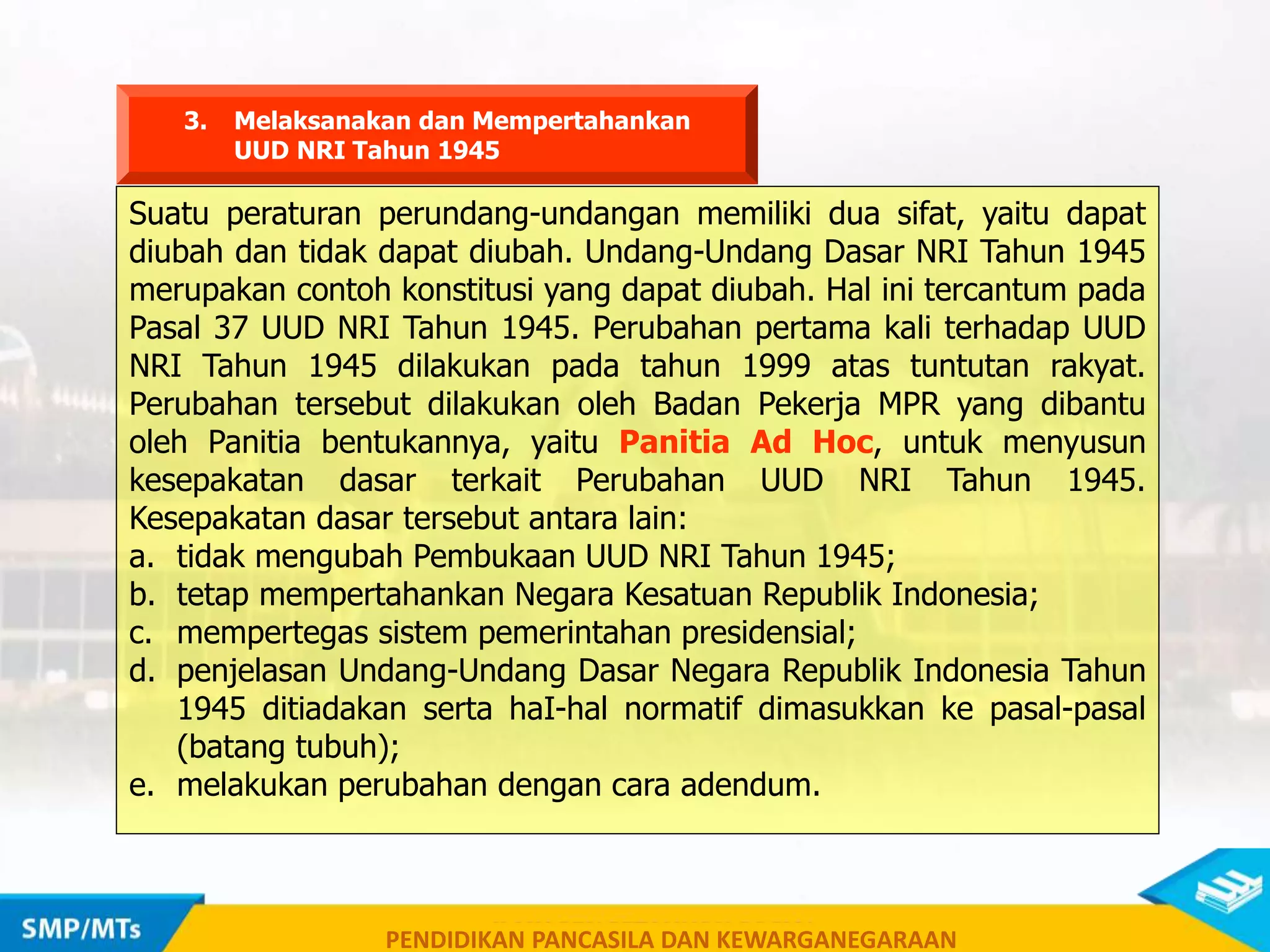 3. Melaksanakan dan Mempertahankan UUD NRI Tahun 1945

Suatu peraturan perundang-undangan memiliki dua sifat, yaitu dapat diubah dan tidak dapat diubah. Undang-Undang Dasar NRI Tahun 1945 merupakan contoh konstitusi yang dapat diubah. Hal ini tercantum pada Pasal 37 UUD NRI Tahun 1945. Perubahan pertama kali terhadap UUD NRI Tahun 1945 dilakukan pada tahun 1999 atas tuntutan rakyat. Perubahan tersebut dilakukan oleh Badan Pekerja MPR yang dibantu oleh Panitia bentukannya, yaitu Panitia Ad Hoc, untuk menyusun kesepakatan dasar terkait Perubahan UUD NRI Tahun 1945. Kesepakatan dasar tersebut antara lain:
a. tidak mengubah Pembukaan UUD NRI Tahun 1945;
b. tetap mempertahankan Negara Kesatuan Republik Indonesia;
c. mempertegas sistem pemerintahan presidensial;
d. penjelasan Undang-Undang Dasar Negara Republik Indonesia Tahun 1945 ditiadakan serta haI-hal normatif dimasukkan ke pasal-pasal (batang tubuh);
e. melakukan perubahan dengan cara adendum.

SMP/MTs
PENDIDIKAN PANCASILA DAN KEWARGANEGARAAN